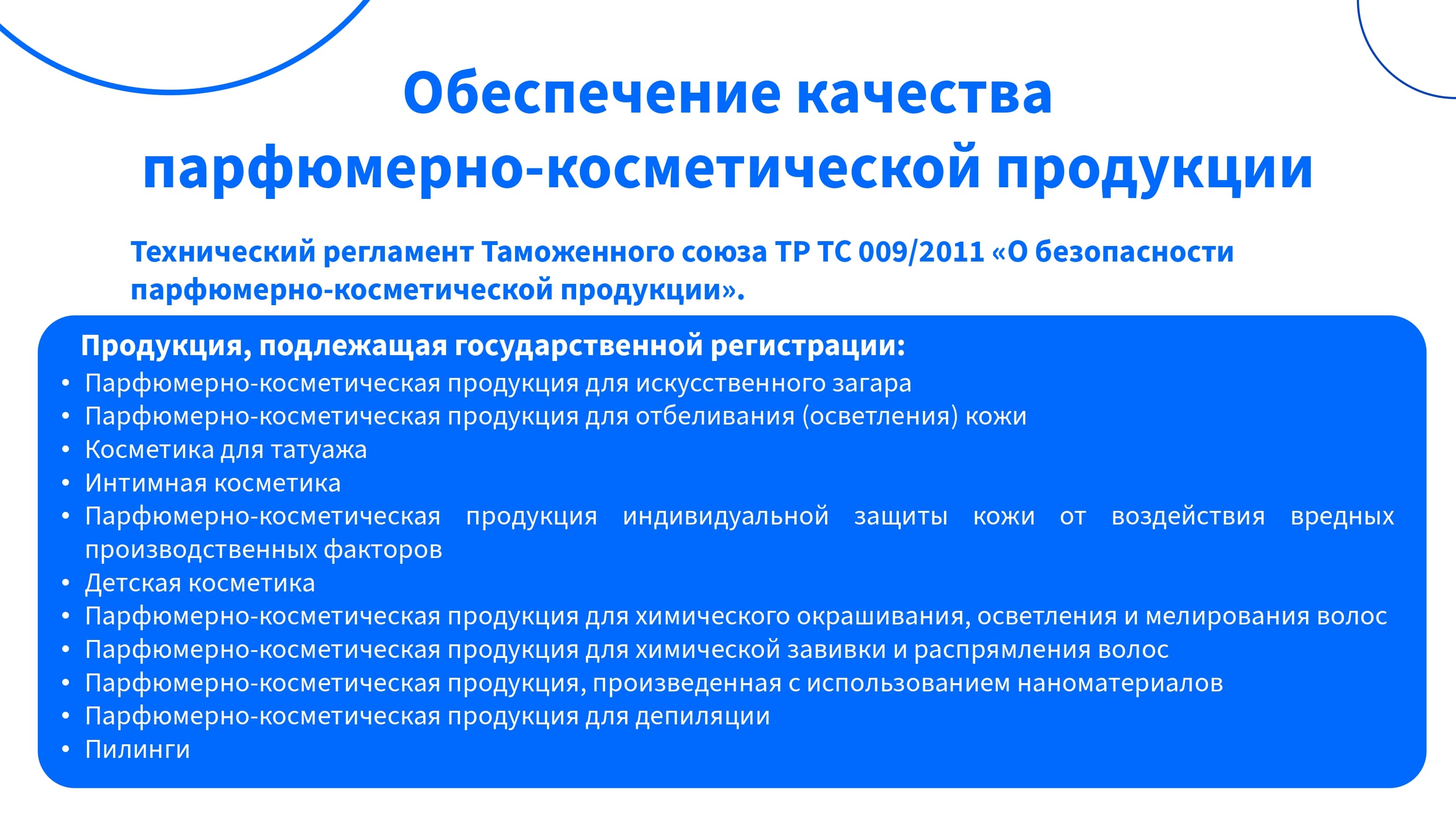 Обеспечение качества парфюмерно-косметической продукции

Технический регламент Таможенного союза ТР ТС 009/2011 «О безопасности парфюмерно-косметической продукции».

Продукция, подлежащая государственной регистрации:
• Парфюмерно-косметическая продукция для искусственного загара
• Парфюмерно-косметическая продукция для отбеливания (осветления) кожи
• Косметика для татуажа
• Интимная косметика
• Парфюмерно-косметическая продукция индивидуальной защиты кожи от воздействия вредных производственных факторов
• Детская косметика
• Парфюмерно-косметическая продукция для химического окрашивания, осветления и мелирования волос
• Парфюмерно-косметическая продукция для химической завивки и распрямления волос
• Парфюмерно-косметическая продукция, произведенная с использованием наноматериалов
• Парфюмерно-косметическая продукция для депиляции
• Пилинги